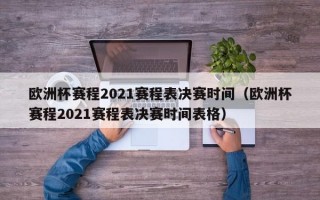 欧洲杯赛程2021赛程表决赛时间（欧洲杯赛程2021赛程表决赛时间表格）